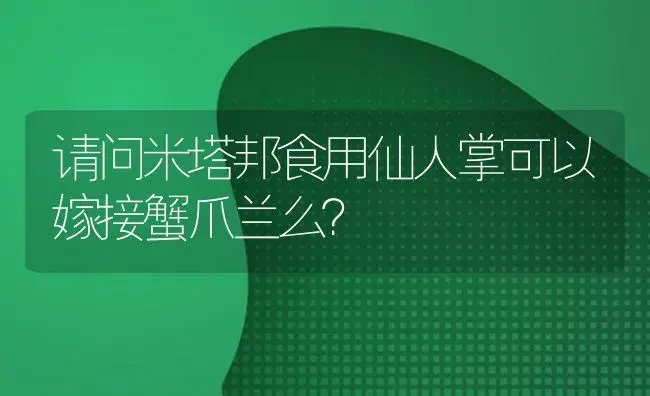 请问米塔邦食用仙人掌可以嫁接蟹爪兰么?